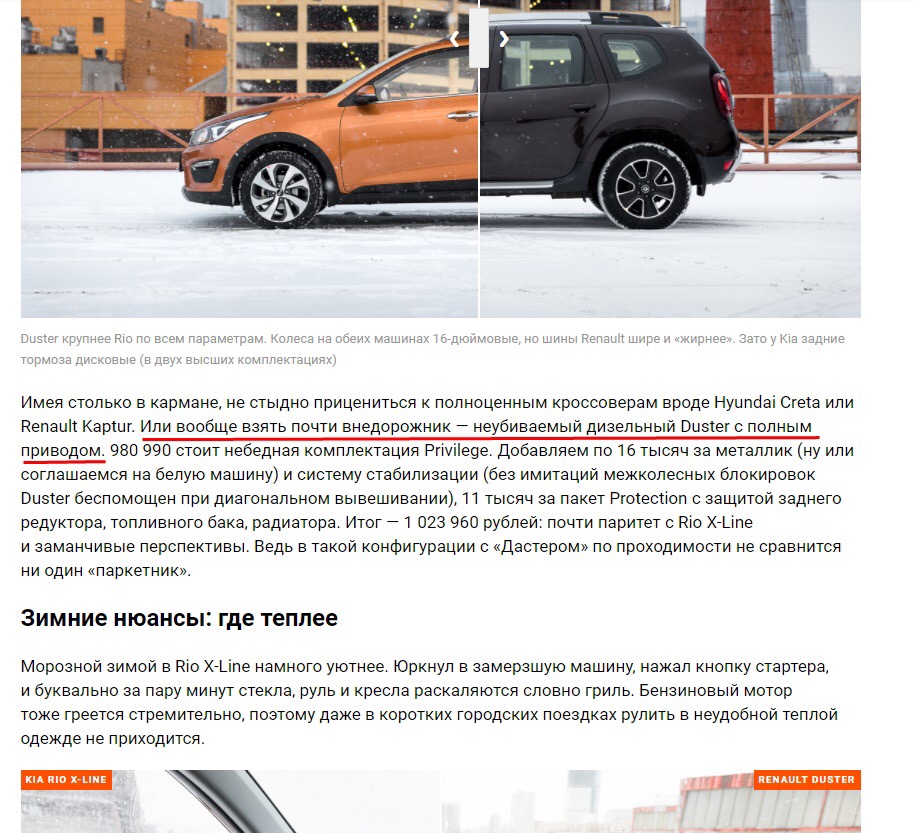 Duster крупнее Rio по всем параметрам. Колеса на обеих машинах 16-дюймовые, но шины Renault шире и «жирнее». Зато у Kia задние тормоза дисковые (в двух высших комплектациях)

Имея столько в кармане, не стыдно прицениться к полноценным кроссоверам вроде Hyundai Creta или Renault Kaptur. Или вообще взять почти внедорожник — неубиваемый дизельный Duster с полным приводом. 980 990 стоит небедная комплектация Privilege. Добавляем по 16 тысяч за металлик (ну или соглашаемся на белую машину) и систему стабилизации (без имитаций межколесных блокировок Duster беспомощен при диагональном вывешивании), 11 тысяч за пакет Protection с защитой заднего редуктора, топливного бака, радиатора. Итог — 1 023 960 рублей: почти паритет с Rio X-Line и заманчивые перспективы. Ведь в такой конфигурации с «Дастером» по проходимости не сравнится ни один «паркетник».

Зимние нюансы: где теплее

Морозной зимой в Rio X-Line намного уютнее. Юркнул в замерзшую машину, нажал кнопку стартера, и буквально за пару минут стекла, руль и кресла раскаляются словно гриль. Бензиновый мотор тоже греется стремительно, поэтому даже в коротких городских поездках рулить в неудобной теплой одежде не приходится.

KIA RIO X-LINE

RENAULT DUSTER